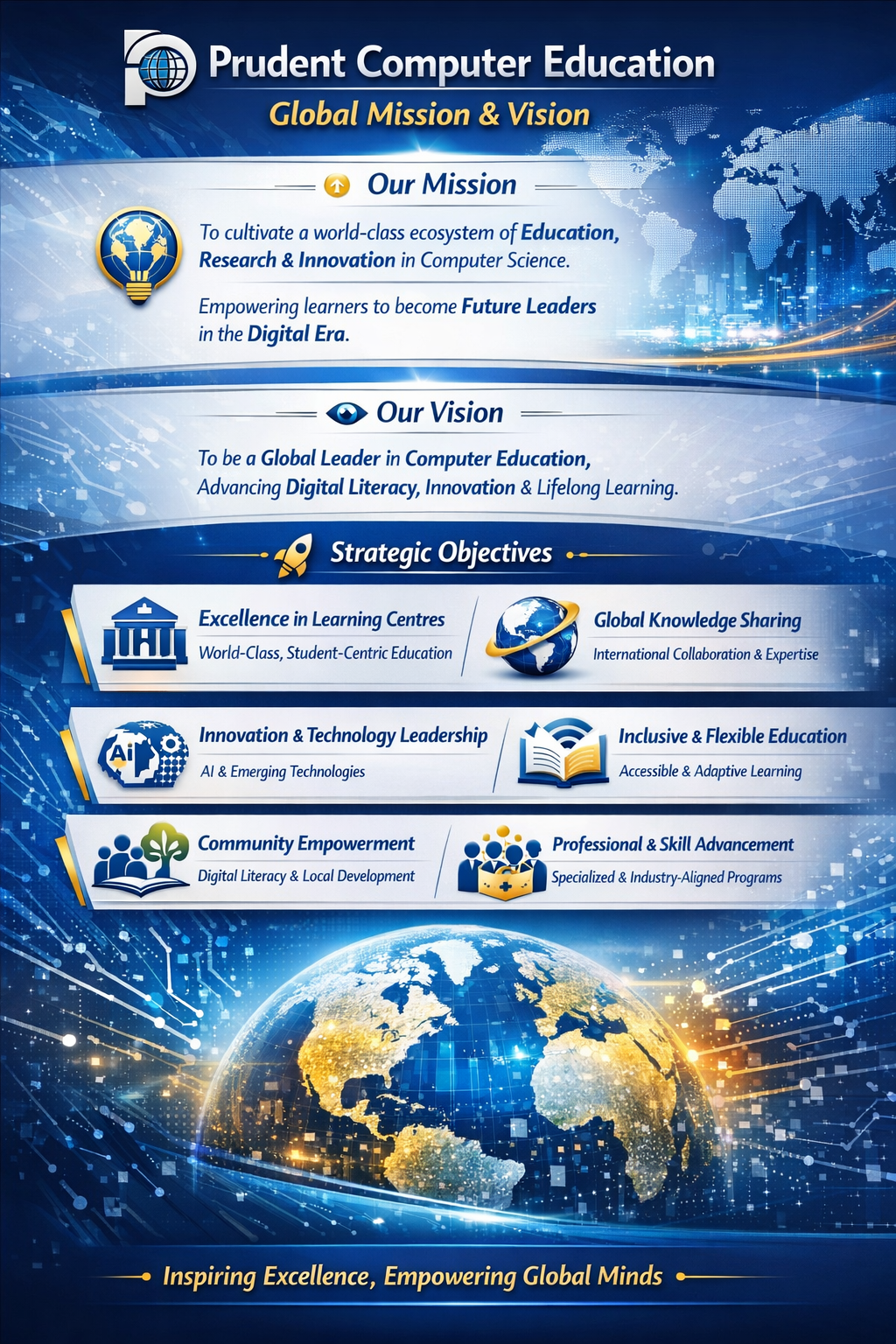 Prudent Computer Education

Global Mission & Vision

Our Mission

To cultivate a world-class ecosystem of Education, Research & Innovation in Computer Science.

Empowering learners to become Future Leaders in the Digital Era.

Our Vision

To be a Global Leader in Computer Education, Advancing Digital Literacy, Innovation & Lifelong Learning.

Strategic Objectives

Excellence in Learning Centres
World-Class, Student-Centric Education

Global Knowledge Sharing
International Collaboration & Expertise

AI

Innovation & Technology Leadership
AI & Emerging Technologies

Inclusive & Flexible Education
Accessible & Adaptive Learning

Community Empowerment
Digital Literacy & Local Development

Professional & Skill Advancement
Specialized & Industry-Aligned Programs

Inspiring Excellence, Empowering Global Minds